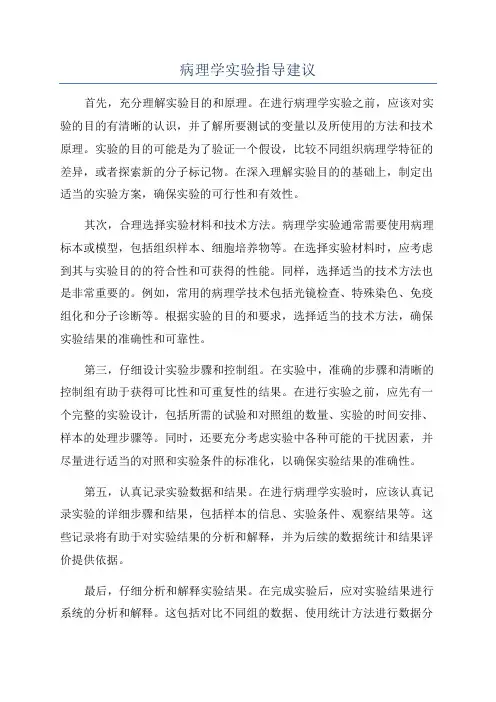 病理学实验指导建议

首先，充分理解实验目的和原理。在进行病理学实验之前，应该对实验的目的有清晰的认识，并了解所要测试的变量以及所使用的方法和技术原理。实验的目的可能是为了验证一个假设，比较不同组织病理学特征的差异，或者探索新的分子标记物。在深入理解实验目的的基础上，制定出适当的实验方案，确保实验的可行性和有效性。

其次，合理选择实验材料和技术方法。病理学实验通常需要使用病理标本或模型，包括组织样本、细胞培养物等。在选择实验材料时，应考虑到其与实验目的的符合性和可获得的性能。同样，选择适当的技术方法也是非常重要的。例如，常用的病理学技术包括光镜检查、特殊染色、免疫组化和分子诊断等。根据实验的目的和要求，选择适当的技术方法，确保实验结果的准确性和可靠性。

第三，仔细设计实验步骤和控制组。在实验中，准确的步骤和清晰的控制组有助于获得可比性和可重复性的结果。在进行实验之前，应先有一个完整的实验设计，包括所需的试验和对照组的数量、实验的时间安排、样本的处理步骤等。同时，还要充分考虑实验中各种可能的干扰因素，并尽量进行适当的对照和实验条件的标准化，以确保实验结果的准确性。

第五，认真记录实验数据和结果。在进行病理学实验时，应该认真记录实验的详细步骤和结果，包括样本的信息、实验条件、观察结果等。这些记录将有助于对实验结果的分析和解释，并为后续的数据统计和结果评价提供依据。

最后，仔细分析和解释实验结果。在完成实验后，应对实验结果进行系统的分析和解释。这包括对比不同组的数据、使用统计方法进行数据分